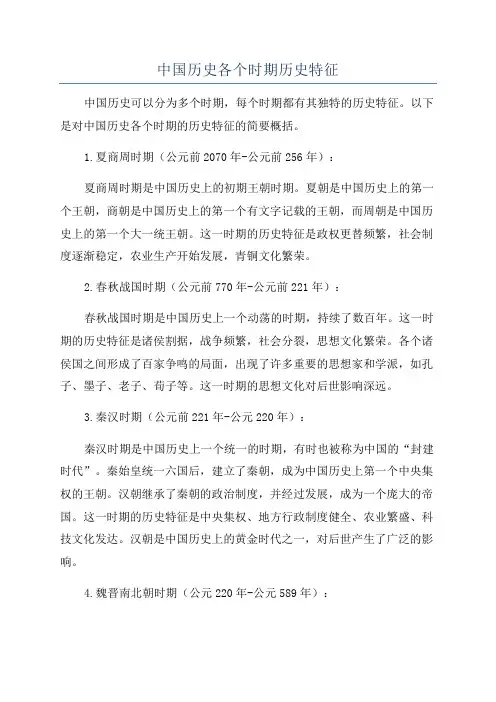 中国历史各个时期历史特征

中国历史可以分为多个时期，每个时期都有其独特的历史特征。以下是对中国历史各个时期的历史特征的简要概括。

1.夏商周时期（公元前2070年-公元前256年）：

夏商周时期是中国历史上的初期王朝时期。夏朝是中国历史上的第一个王朝，商朝是中国历史上的第一个有文字记载的王朝，而周朝是中国历史上的第一个大一统王朝。这一时期的历史特征是政权更替频繁，社会制度逐渐稳定，农业生产开始发展，青铜文化繁荣。

2.春秋战国时期（公元前770年-公元前221年）：

春秋战国时期是中国历史上一个动荡的时期，持续了数百年。这一时期的历史特征是诸侯割据，战争频繁，社会分裂，思想文化繁荣。各个诸侯国之间形成了百家争鸣的局面，出现了许多重要的思想家和学派，如孔子、墨子、老子、荀子等。这一时期的思想文化对后世影响深远。

3.秦汉时期（公元前221年-公元220年）：

秦汉时期是中国历史上一个统一的时期，有时也被称为中国的“封建时代”。秦始皇统一六国后，建立了秦朝，成为中国历史上第一个中央集权的王朝。汉朝继承了秦朝的政治制度，并经过发展，成为一个庞大的帝国。这一时期的历史特征是中央集权、地方行政制度健全、农业繁盛、科技文化发达。汉朝是中国历史上的黄金时代之一，对后世产生了广泛的影响。

4.魏晋南北朝时期（公元220年-公元589年）：